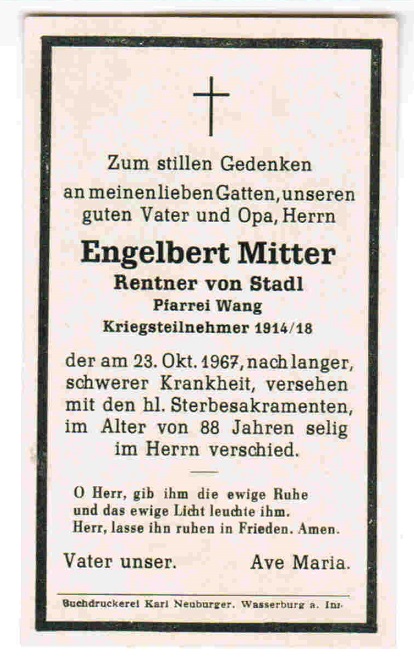 Zum stillen Gedenken
an meinen lieben Gatten, unseren guten Vater und Opa, Herrn

Engelbert Mitter
Rentner von Stadl
Pfarrei Wang
Kriegsteilnehmer 1914/18

der am 23. Okt. 1967, nach langer, schwerer Krankheit, versehen mit den hl. Sterbesakramenten, im Alter von 88 Jahren selig im Herrn verschied.

O Herr, gib ihm die ewige Ruhe und das ewige Licht leuchte ihm. Herr, lasse ihn ruhen in Frieden. Amen.

Vater unser. Ave Maria.

Buchdruckerei Karl Neuburger, Wasserburg a. Inn